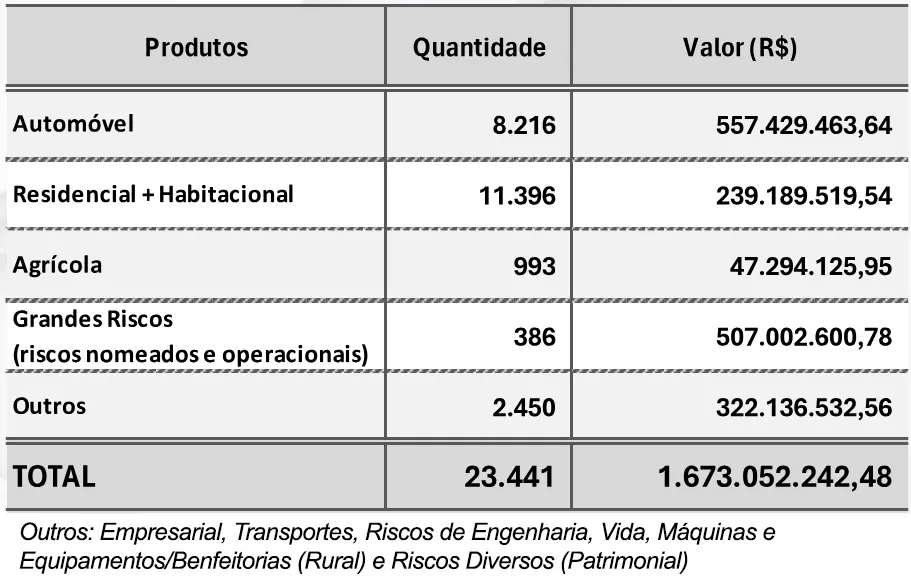 | Produtos | Quantidade | Valor (R$) |
|---|---|---|
| Automóvel | 8.216 | 557.429.463,64 |
| Residencial + Habitacional | 11.396 | 239.189.519,54 |
| Agrícola | 993 | 47.294.125,95 |
| Grandes Riscos (riscos nomeados e operacionais) | 386 | 507.002.600,78 |
| Outros | 2.450 | 322.136.532,56 |
| TOTAL | 23.441 | 1.673.052.242,48 |

Outros: Empresarial, Transportes, Riscos de Engenharia, Vida, Máquinas e Equipamentos/Benfeitorias (Rural) e Riscos Diversos (Patrimonial)